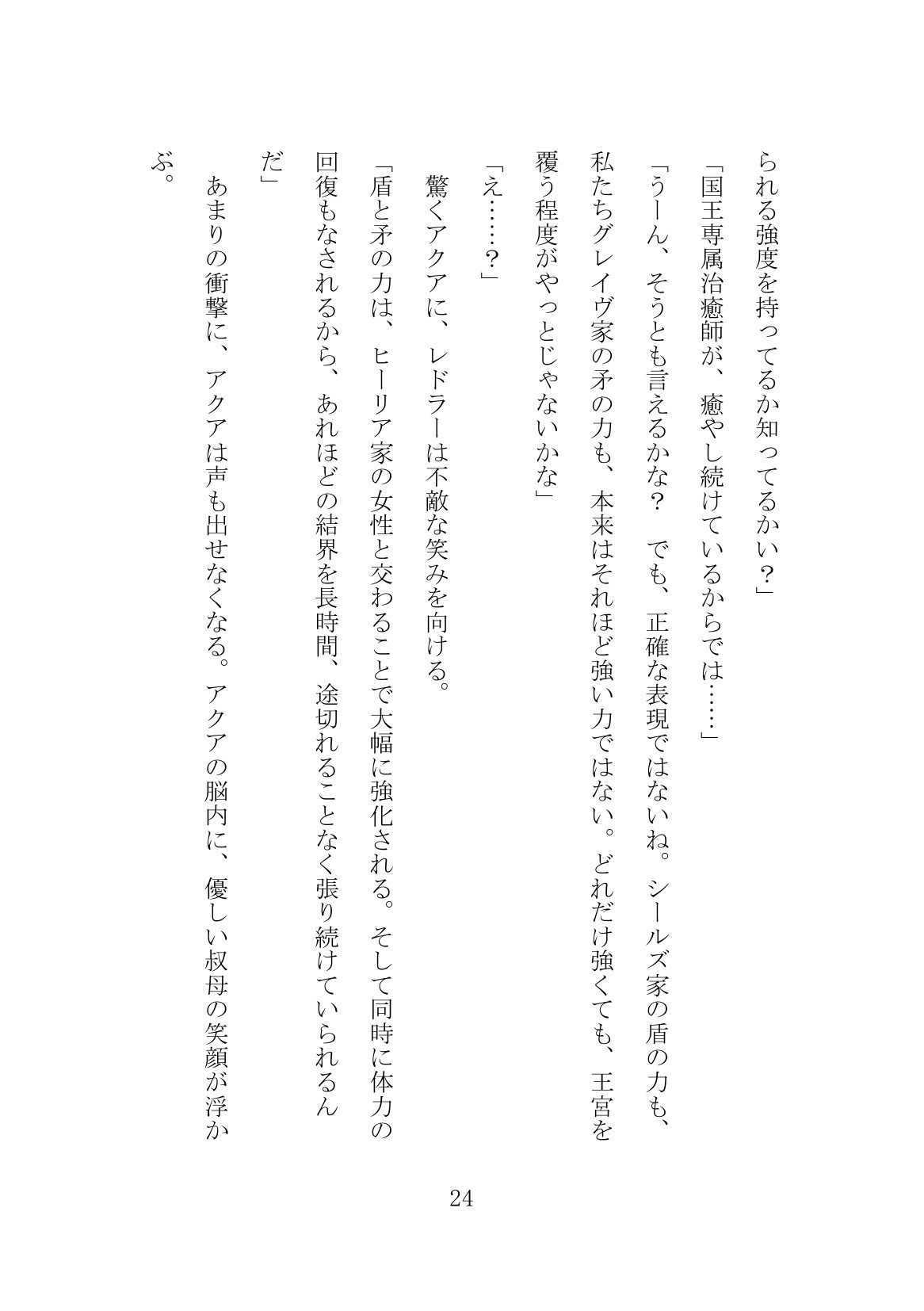 られる強度を持ってるか知ってるかい？」

「国王専属治癒師が、癒やし続けているからでは……」

「うーん、そうとも言えるかな？　でも、正確な表現ではないね。シールズ家の盾の力も、私たちグレイヴ家の矛の力も、本来はそれほど強い力ではない。どれだけ強くても、王宮を覆う程度がやっとじゃないかな」

「え……？」

驚くアクアに、レドラーは不敵な笑みを向ける。

「盾と矛の力は、ヒーリア家の女性と交わることで大幅に強化される。そして同時に体力の回復もなされるから、あれほどの結界を長時間、途切れることなく張り続けていられるんだ」

あまりの衝撃に、アクアは声も出せなくなる。アクアの脳内に、優しい叔母の笑顔が浮かぶ。

24